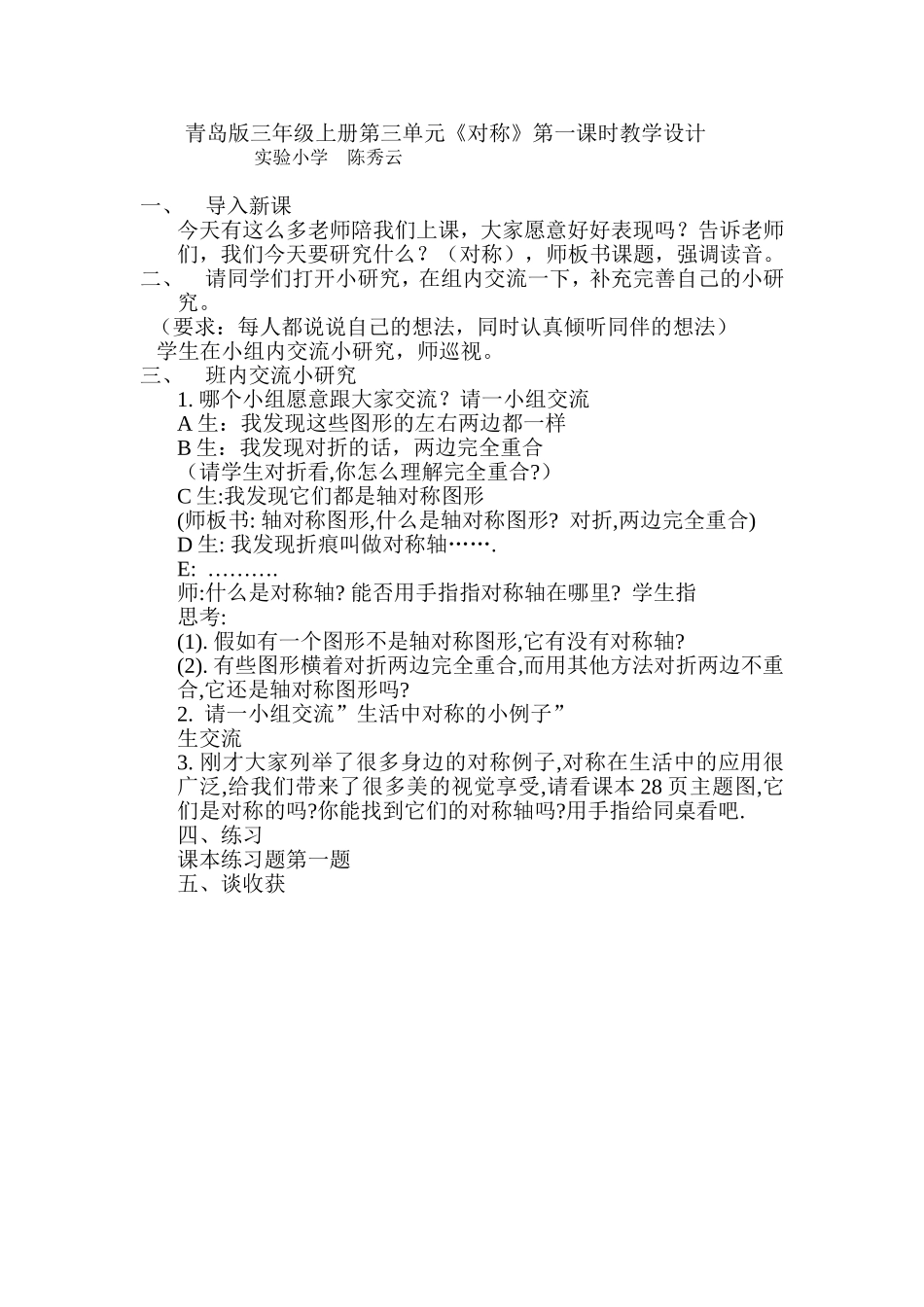 青岛版三年级上册第三单元《对称》第一课时教学设计
实验小学 陈秀云

一、 导入新课
今天有这么多老师陪我们上课，大家愿意好好表现吗？告诉老师们，我们今天要研究什么？（对称），师板书课题，强调读音。
二、 请同学们打开小研究，在组内交流一下，补充完善自己的小研究。
（要求：每人都说说自己的想法，同时认真倾听同伴的想法）
学生在小组内交流小研究，师巡视。
三、 班内交流小研究
1. 哪个小组愿意跟大家交流？请一小组交流
A 生：我发现这些图形的左右两边都一样
B 生：我发现对折的话，两边完全重合
（请学生对折看,你怎么理解完全重合?）
C 生:我发现它们都是轴对称图形
(师板书: 轴对称图形,什么是轴对称图形? 对折,两边完全重合)
D 生: 我发现折痕叫做对称轴…….
E: ……….
师:什么是对称轴? 能否用手指指对称轴在哪里? 学生指
思考:
(1). 假如有一个图形不是轴对称图形,它有没有对称轴?
(2). 有些图形横着对折两边完全重合,而用其他方法对折两边不重合,它还是轴对称图形吗?
2. 请一小组交流”生活中对称的小例子”
生交流
3. 刚才大家列举了很多身边的对称例子,对称在生活中的应用很广泛,给我们带来了很多美的视觉享受,请看课本 28 页主题图,它们是对称的吗?你能找到它们的对称轴吗?用手指给同桌看吧.
四、练习
课本练习题第一题
五、谈收获